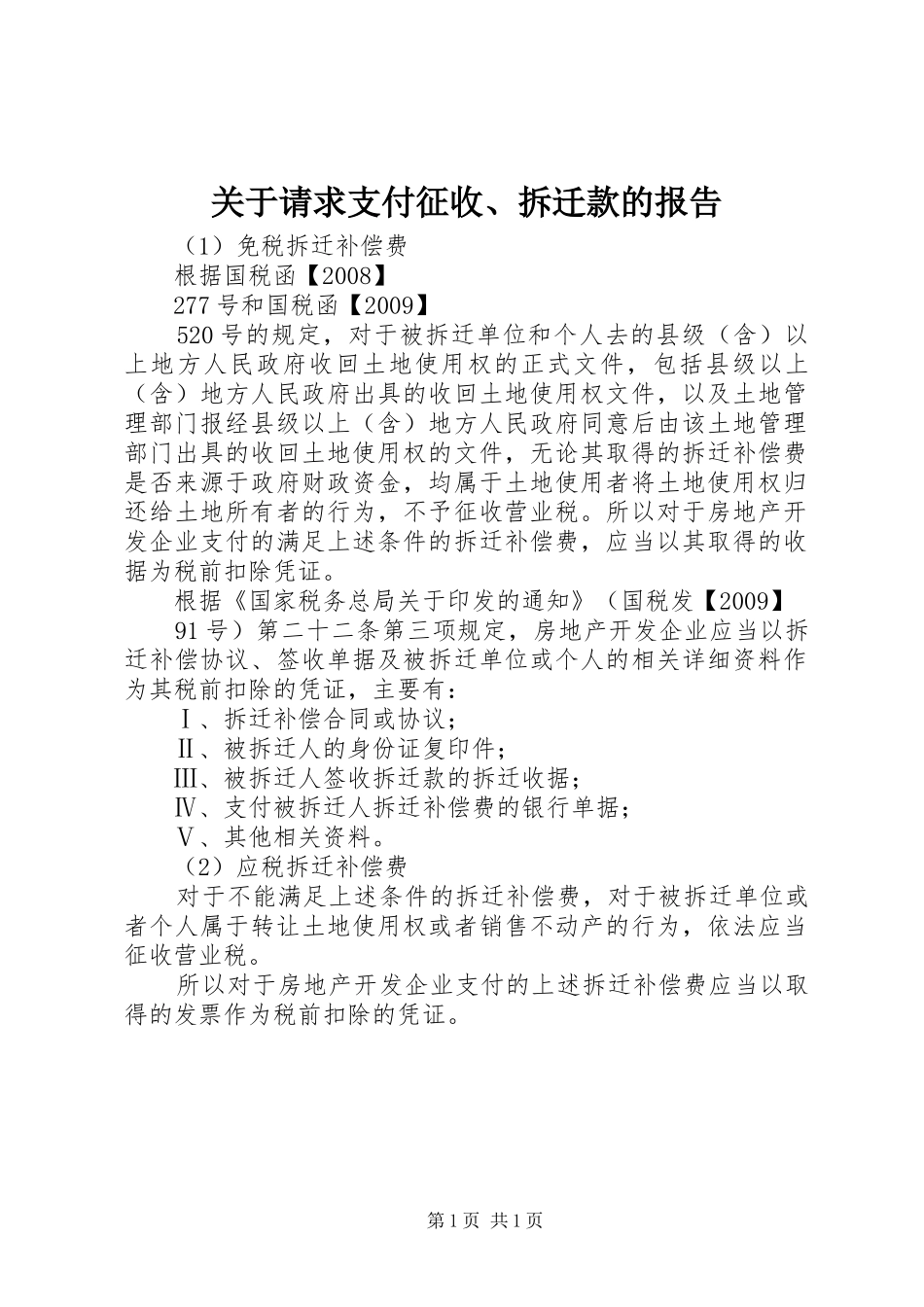 关于请求支付征收、拆迁款的报告

（1）免税拆迁补偿费

根据国税函【2008】

277号和国税函【2009】

520号的规定，对于被拆迁单位和个人去的县级（含）以上地方人民政府收回土地使用权的正式文件，包括县级以上（含）地方人民政府出具的收回土地使用权文件，以及土地管理部门报经县级以上（含）地方人民政府同意后由该土地管理部门出具的收回土地使用权的文件，无论其取得的拆迁补偿费是否来源于政府财政资金，均属于土地使用者将土地使用权归还给土地所有者的行为，不予征收营业税。所以对于房地产开发企业支付的满足上述条件的拆迁补偿费，应当以其取得的收据为税前扣除凭证。

根据《国家税务总局关于印发的通知》（国税发【2009】

91号）第二十二条第三项规定，房地产开发企业应当以拆迁补偿协议、签收单据及被拆迁单位或个人的相关详细资料作为其税前扣除的凭证，主要有：

Ⅰ、拆迁补偿合同或协议；

Ⅱ、被拆迁人的身份证复印件；

Ⅲ、被拆迁人签收拆迁款的拆迁收据；

Ⅳ、支付被拆迁人拆迁补偿费的银行单据；

Ⅴ、其他相关资料。

（2）应税拆迁补偿费

对于不能满足上述条件的拆迁补偿费，对于被拆迁单位或者个人属于转让土地使用权或者销售不动产的行为，依法应当征收营业税。

所以对于房地产开发企业支付的上述拆迁补偿费应当以取得的发票作为税前扣除的凭证。

第1页 共1页